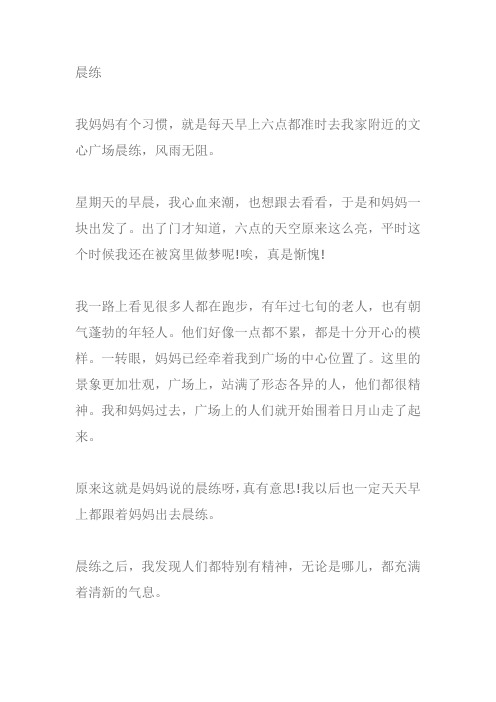 晨练

我妈妈有个习惯，就是每天早上六点都准时去我家附近的文心广场晨练，风雨无阻。

星期天的早晨，我心血来潮，也想跟去看看，于是和妈妈一块出发了。出了门才知道，六点的天空原来这么亮，平时这个时候我还在被窝里做梦呢!唉，真是惭愧!

我一路上看见很多人都在跑步，有年过七旬的老人，也有朝气蓬勃的年轻人。他们好像一点都不累，都是十分开心的模样。一转眼，妈妈已经牵着我到广场的中心位置了。这里的景象更加壮观，广场上，站满了形态各异的人，他们都很精神。我和妈妈过去，广场上的人们就开始围着日月山走了起来。

原来这就是妈妈说的晨练呀，真有意思!我以后也一定天天早上都跟着妈妈出去晨练。

晨练之后，我发现人们都特别有精神，无论是哪儿，都充满着清新的气息。